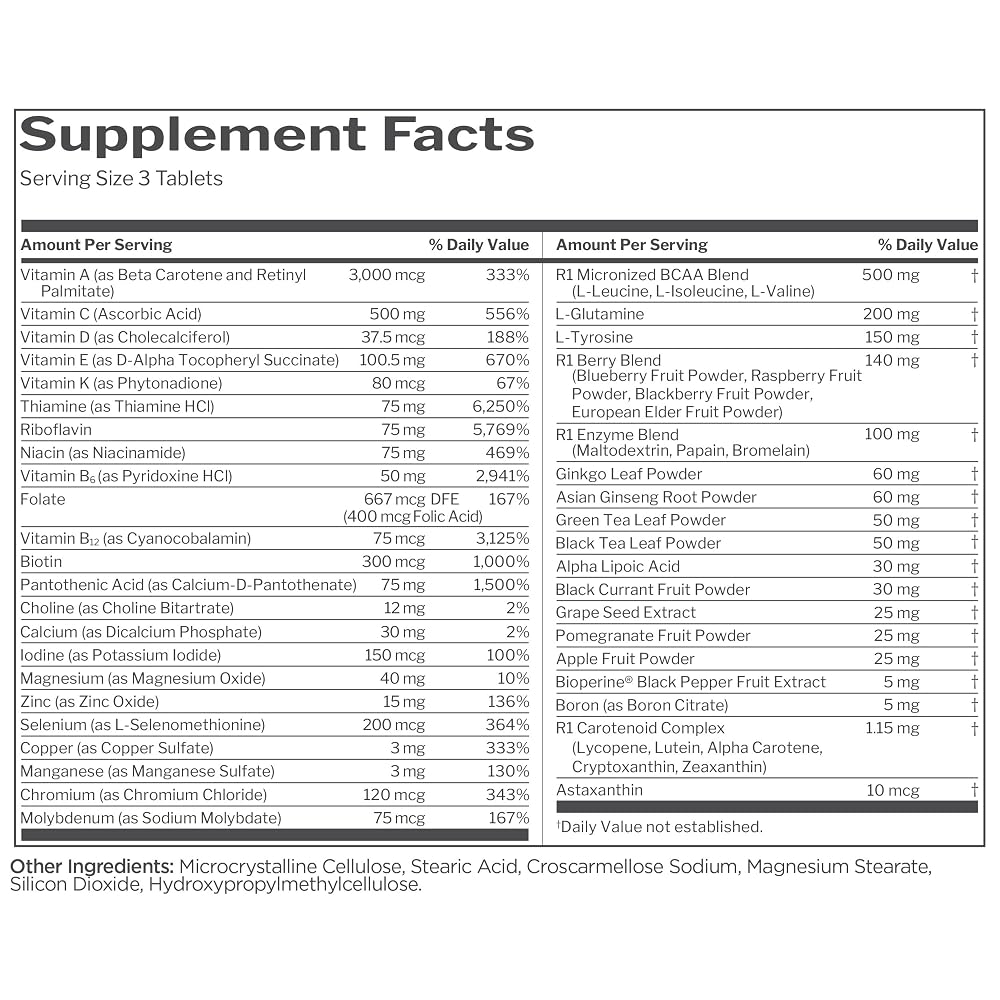 Supplement Facts
Serving Size 3 Tablets

| Amount Per Serving | | % Daily Value |
|---|---|---|
| Vitamin A (as Beta Carotene and Retinyl Palmitate) | 3,000 mcg | 333% |
| Vitamin C (Ascorbic Acid) | 500 mg | 556% |
| Vitamin D (as Cholecalciferol) | 37.5 mcg | 188% |
| Vitamin E (as D-Alpha Tocopheryl Succinate) | 100.5 mg | 670% |
| Vitamin K (as Phytonadione) | 80 mcg | 67% |
| Thiamine (as Thiamine HCl) | 75 mg | 6,250% |
| Riboflavin | 75 mg | 5,769% |
| Niacin (as Niacinamide) | 75 mg | 469% |
| Vitamin $B_6$ (as Pyridoxine HCl) | 50 mg | 2,941% |
| Folate | 667 mcg DFE (400 mcg Folic Acid) | 167% |
| Vitamin $B_{12}$ (as Cyanocobalamin) | 75 mcg | 3,125% |
| Biotin | 300 mcg | 1,000% |
| Pantothenic Acid (as Calcium-D-Pantothenate) | 75 mg | 1,500% |
| Choline (as Choline Bitartrate) | 12 mg | 2% |
| Calcium (as Dicalcium Phosphate) | 30 mg | 2% |
| Iodine (as Potassium Iodide) | 150 mcg | 100% |
| Magnesium (as Magnesium Oxide) | 40 mg | 10% |
| Zinc (as Zinc Oxide) | 15 mg | 136% |
| Selenium (as L-Selenomethionine) | 200 mcg | 364% |
| Copper (as Copper Sulfate) | 3 mg | 333% |
| Manganese (as Manganese Sulfate) | 3 mg | 130% |
| Chromium (as Chromium Chloride) | 120 mcg | 343% |
| Molybdenum (as Sodium Molybdate) | 75 mcg | 167% |

| Amount Per Serving | | % Daily Value |
|---|---|---|
| R1 Micronized BCAA Blend (L-Leucine, L-Isoleucine, L-Valine) | 500 mg | † |
| L-Glutamine | 200 mg | † |
| L-Tyrosine | 150 mg | † |
| R1 Berry Blend (Blueberry Fruit Powder, Raspberry Fruit Powder, Blackberry Fruit Powder, European Elder Fruit Powder) | 140 mg | † |
| R1 Enzyme Blend (Maltodextrin, Papain, Bromelain) | 100 mg | † |
| Ginkgo Leaf Powder | 60 mg | † |
| Asian Ginseng Root Powder | 60 mg | † |
| Green Tea Leaf Powder | 50 mg | † |
| Black Tea Leaf Powder | 50 mg | † |
| Alpha Lipoic Acid | 30 mg | † |
| Black Currant Fruit Powder | 30 mg | † |
| Grape Seed Extract | 25 mg | † |
| Pomegranate Fruit Powder | 25 mg | † |
| Apple Fruit Powder | 25 mg | † |
| Bioperine® Black Pepper Fruit Extract | 5 mg | † |
| Boron (as Boron Citrate) | 5 mg | † |
| R1 Carotenoid Complex (Lycopene, Lutein, Alpha Carotene, Cryptoxanthin, Zeaxanthin) | 1.15 mg | † |
| Astaxanthin | 10 mcg | † |

†Daily Value not established.

Other Ingredients: Microcrystalline Cellulose, Stearic Acid, Croscarmellose Sodium, Magnesium Stearate, Silicon Dioxide, Hydroxypropylmethylcellulose.